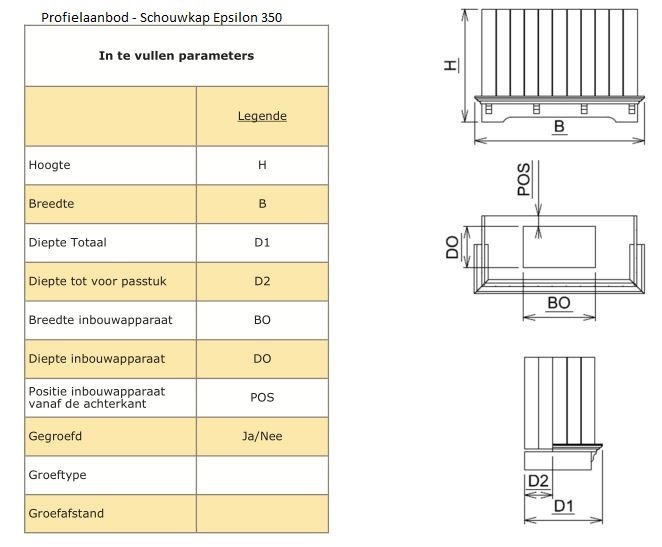 Profielaanbod - Schouwkap Epsilon 350

| In te vullen parameters | |
|---|---|
| | Legende |
| Hoogte | H |
| Breedte | B |
| Diepte Totaal | D1 |
| Diepte tot voor passtuk | D2 |
| Breedte inbouwapparaat | BO |
| Diepte inbouwapparaat | DO |
| Positie inbouwapparaat vanaf de achterkant | POS |
| Gegroefd | Ja/Nee |
| Groeftype | |
| Groefafstand | |

H
B
POS
DO
BO
D2
D1